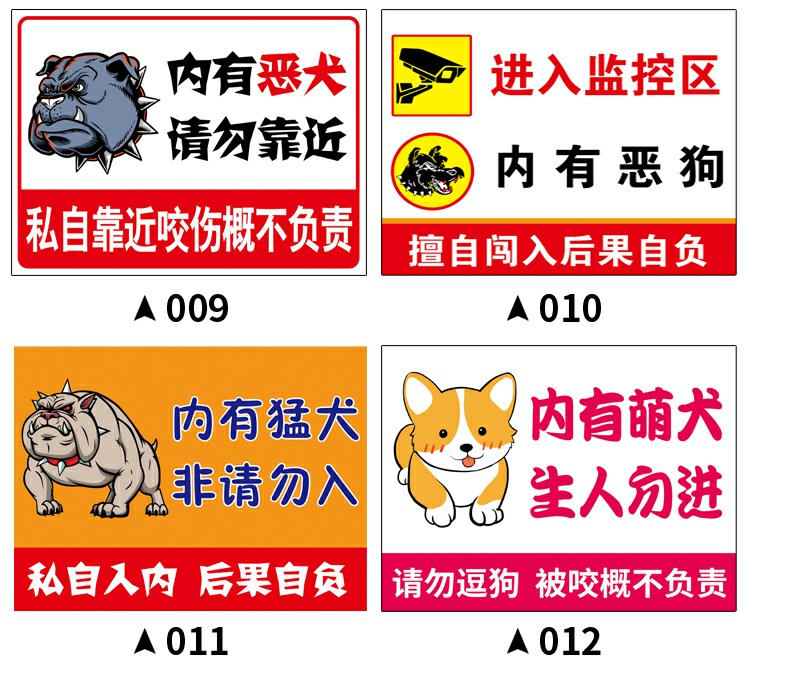 内有恶犬
请勿靠近

私自靠近咬伤概不负责

▲009

进入监控区

内有恶狗

擅自闯入后果自负

▲010

内有猛犬
非请勿入

私自入内 后果自负

▲011

内有萌犬
生人勿进

请勿逗狗 被咬概不负责

▲012